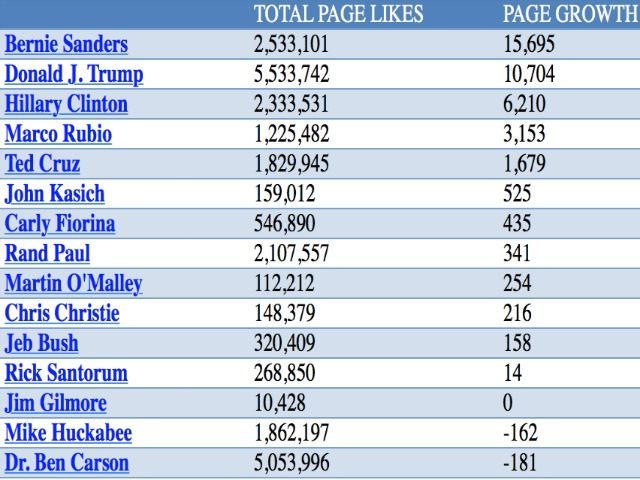 | | TOTAL PAGE LIKES | PAGE GROWTH |
|---|---|---|
| Bernie Sanders | 2,533,101 | 15,695 |
| Donald J. Trump | 5,533,742 | 10,704 |
| Hillary Clinton | 2,333,531 | 6,210 |
| Marco Rubio | 1,225,482 | 3,153 |
| Ted Cruz | 1,829,945 | 1,679 |
| John Kasich | 159,012 | 525 |
| Carly Fiorina | 546,890 | 435 |
| Rand Paul | 2,107,557 | 341 |
| Martin O'Malley | 112,212 | 254 |
| Chris Christie | 148,379 | 216 |
| Jeb Bush | 320,409 | 158 |
| Rick Santorum | 268,850 | 14 |
| Jim Gilmore | 10,428 | 0 |
| Mike Huckabee | 1,862,197 | -162 |
| Dr. Ben Carson | 5,053,996 | -181 |